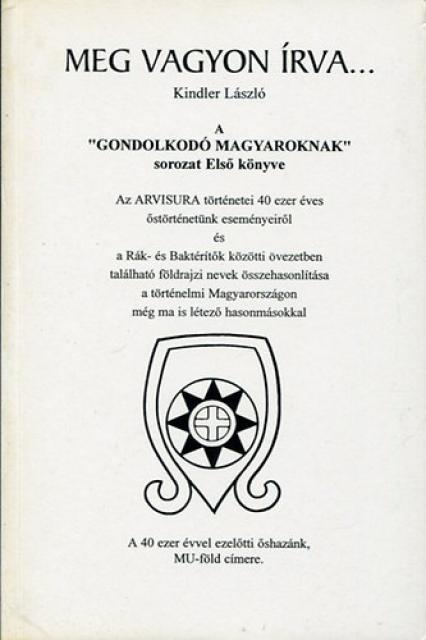 MEG VAGYON ÍRVA...

Kindler László

A
"GONDOLKODÓ MAGYAROKNAK"
sorozat Első könyve

Az ARVISURA történetei 40 ezer éves
őstörténetünk eseményeiről
és
a Rák- és Baktérítők közötti övezetben
található földrajzi nevek összehasonlítása
a történelmi Magyarországon
még ma is létező hasonmásokkal

A 40 ezer évvel ezelőtti őshazánk,
MU-föld címere.